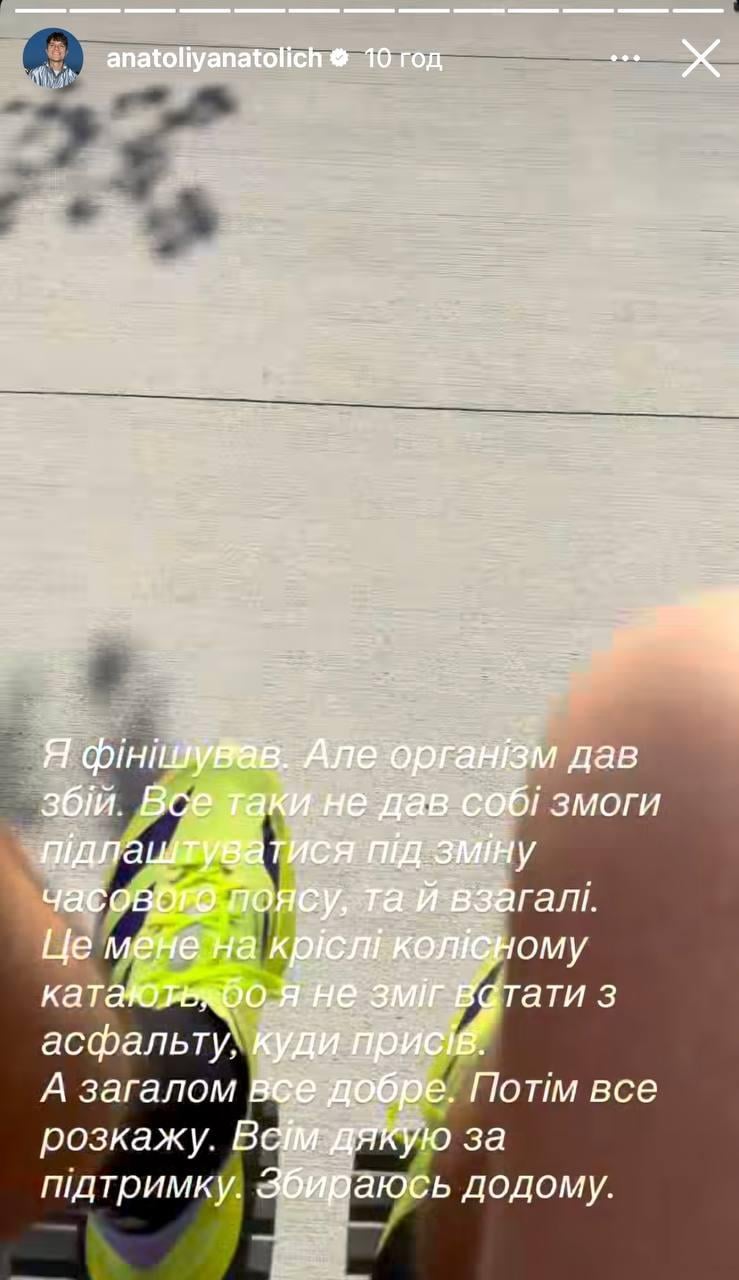 anatoliyanatolich 10 год

Я фінішував. Але організм дав збій. Все таки не дав собі змоги підлаштуватися під зміну часового поясу, та й взагалі.
Це мене на кріслі колісному катають, бо я не зміг встати з асфальту, куди присів.
А загалом все добре. Потім все розкажу. Всім дякую за підтримку. Збираюсь додому.